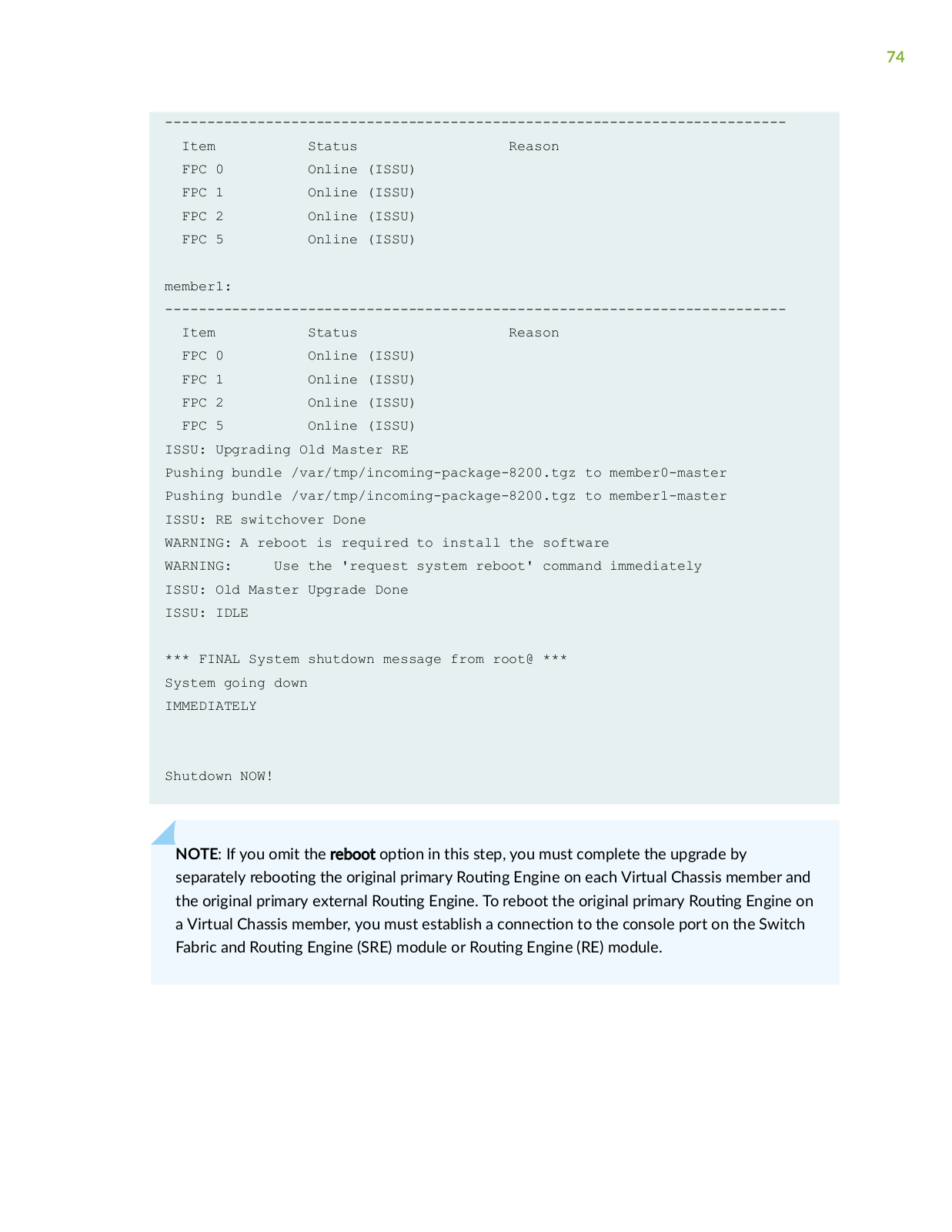 74

--------------------------------------------------------------------------
Item Status Reason
FPC 0 Online (ISSU)
FPC 1 Online (ISSU)
FPC 2 Online (ISSU)
FPC 5 Online (ISSU)

member1:
--------------------------------------------------------------------------
Item Status Reason
FPC 0 Online (ISSU)
FPC 1 Online (ISSU)
FPC 2 Online (ISSU)
FPC 5 Online (ISSU)
ISSU: Upgrading Old Master RE
Pushing bundle /var/tmp/incoming-package-8200.tgz to member0-master
Pushing bundle /var/tmp/incoming-package-8200.tgz to member1-master
ISSU: RE switchover Done
WARNING: A reboot is required to install the software
WARNING: Use the 'request system reboot' command immediately
ISSU: Old Master Upgrade Done
ISSU: IDLE

*** FINAL System shutdown message from root@ ***
System going down
IMMEDIATELY


Shutdown NOW!

NOTE: If you omit the reboot option in this step, you must complete the upgrade by separately rebooting the original primary Routing Engine on each Virtual Chassis member and the original primary external Routing Engine. To reboot the original primary Routing Engine on a Virtual Chassis member, you must establish a connection to the console port on the Switch Fabric and Routing Engine (SRE) module or Routing Engine (RE) module.